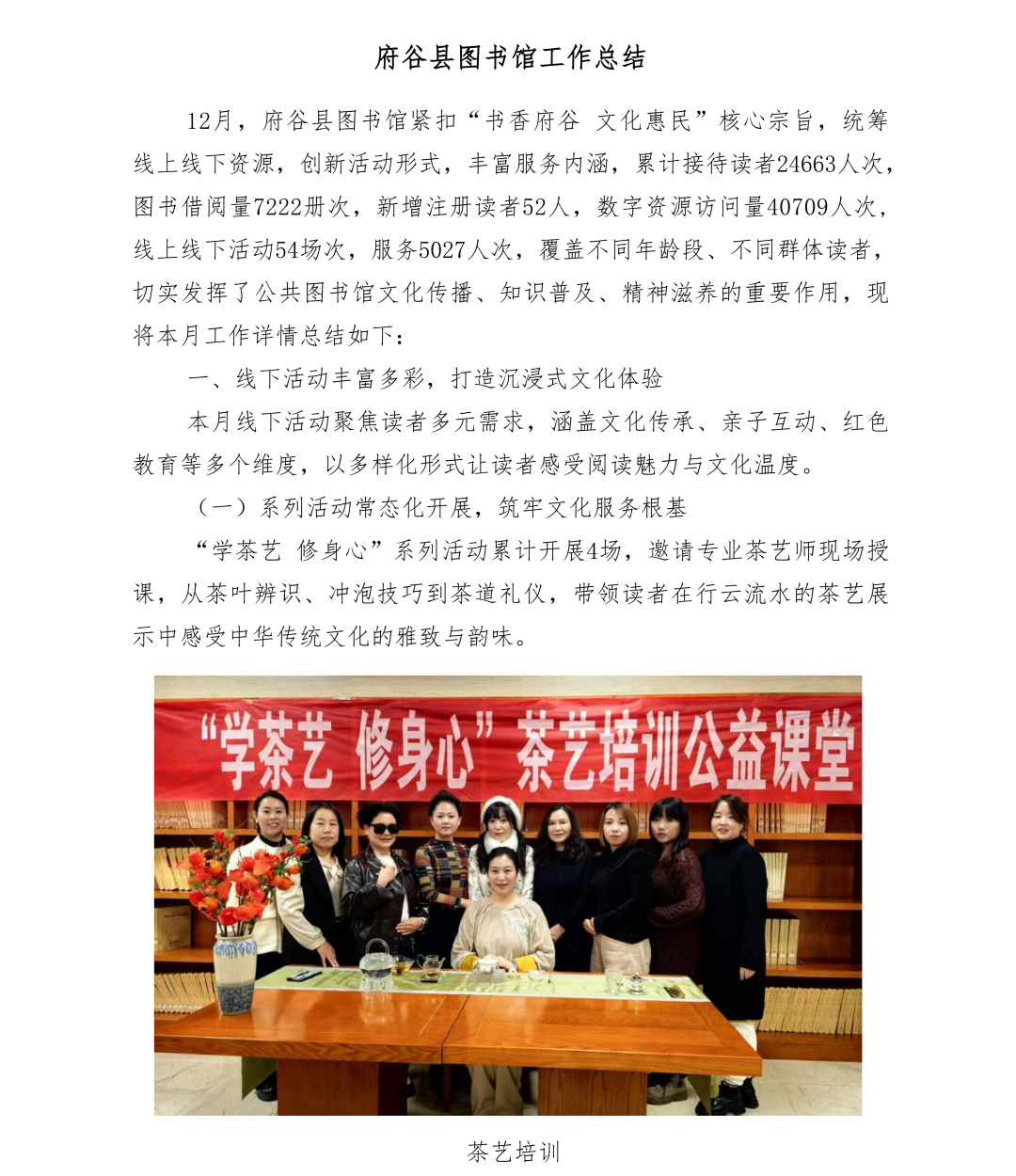 府谷县图书馆工作总结

12月，府谷县图书馆紧扣“书香府谷 文化惠民”核心宗旨，统筹线上线下资源，创新活动形式，丰富服务内涵，累计接待读者24663人次，图书借阅量7222册次，新增注册读者52人，数字资源访问量40709人次，线上线下活动54场次，服务5027人次，覆盖不同年龄段、不同群体读者，切实发挥了公共图书馆文化传播、知识普及、精神滋养的重要作用，现将本月工作详情总结如下：

一、线下活动丰富多彩，打造沉浸式文化体验

本月线下活动聚焦读者多元需求，涵盖文化传承、亲子互动、红色教育等多个维度，以多样化形式让读者感受阅读魅力与文化温度。

（一）系列活动常态化开展，筑牢文化服务根基

“学茶艺 修身心”系列活动累计开展4场，邀请专业茶艺师现场授课，从茶叶辨识、冲泡技巧到茶道礼仪，带领读者在行云流水的茶艺展示中感受中华传统文化的雅致与韵味。

“学茶艺 修身心”茶艺培训公益课堂

茶艺培训